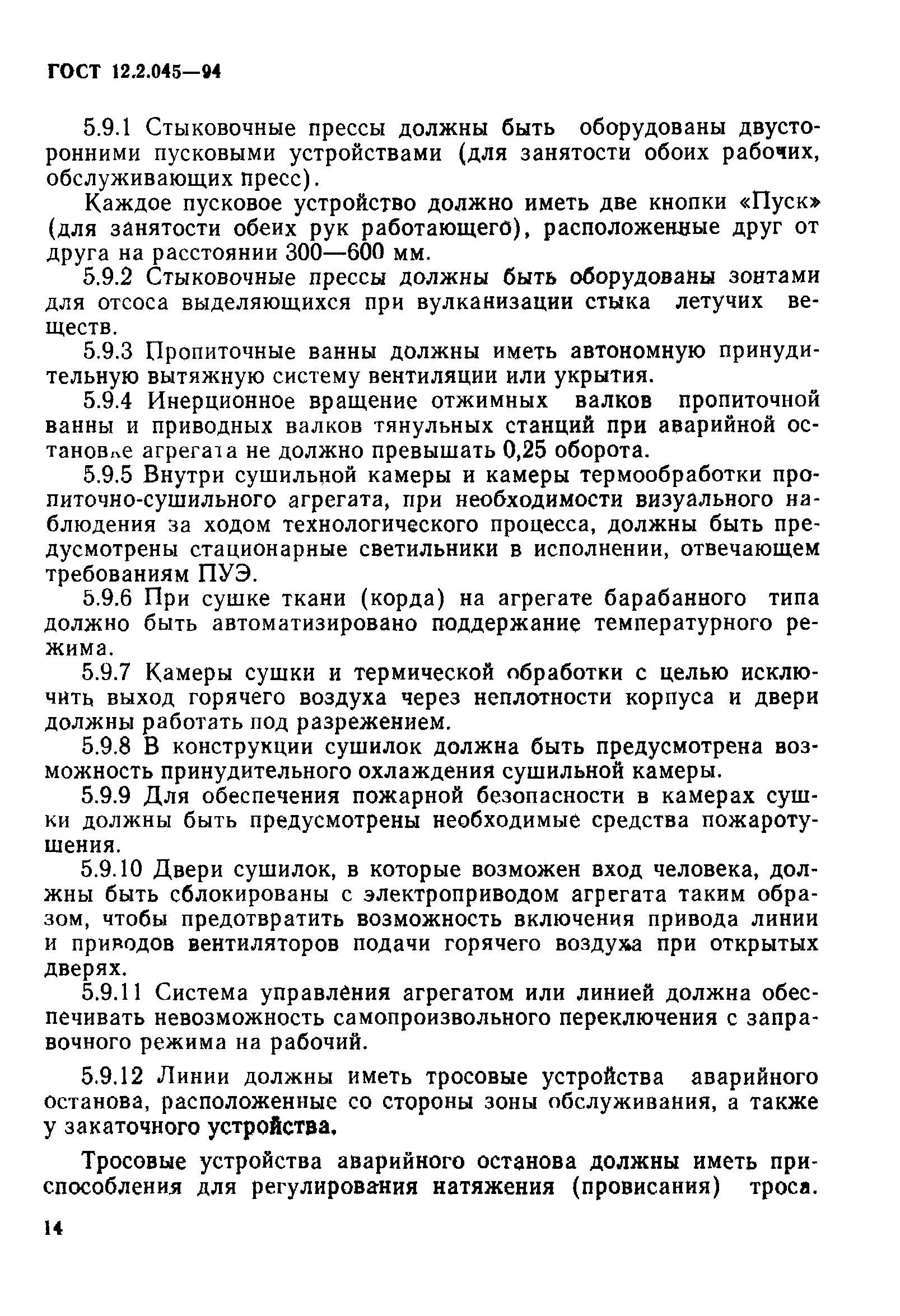 ГОСТ 12.2.045—94

5.9.1 Стыковочные прессы должны быть оборудованы двусторонними пусковыми устройствами (для занятости обоих рабочих, обслуживающих пресс).

Каждое пусковое устройство должно иметь две кнопки «Пуск» (для занятости обеих рук работающего), расположенные друг от друга на расстоянии 300—600 мм.

5.9.2 Стыковочные прессы должны быть оборудованы зонтами для отсоса выделяющихся при вулканизации стыка летучих веществ.

5.9.3 Пропиточные ванны должны иметь автономную принудительную вытяжную систему вентиляции или укрытия.

5.9.4 Инерционное вращение отжимных валков пропиточной ванны и приводных валков тянульных станций при аварийной остановке агрегата не должно превышать 0,25 оборота.

5.9.5 Внутри сушильной камеры и камеры термообработки пропиточно-сушильного агрегата, при необходимости визуального наблюдения за ходом технологического процесса, должны быть предусмотрены стационарные светильники в исполнении, отвечающем требованиям ПУЭ.

5.9.6 При сушке ткани (корда) на агрегате барабанного типа должно быть автоматизировано поддержание температурного режима.

5.9.7 Камеры сушки и термической обработки с целью исключить выход горячего воздуха через неплотности корпуса и двери должны работать под разрежением.

5.9.8 В конструкции сушилок должна быть предусмотрена возможность принудительного охлаждения сушильной камеры.

5.9.9 Для обеспечения пожарной безопасности в камерах сушки должны быть предусмотрены необходимые средства пожаротушения.

5.9.10 Двери сушилок, в которые возможен вход человека, должны быть сблокированы с электроприводом агрегата таким образом, чтобы предотвратить возможность включения привода линии и приводов вентиляторов подачи горячего воздуха при открытых дверях.

5.9.11 Система управления агрегатом или линией должна обеспечивать невозможность самопроизвольного переключения с заправочного режима на рабочий.

5.9.12 Линии должны иметь тросовые устройства аварийного останова, расположенные со стороны зоны обслуживания, а также у закаточного устройства.

Тросовые устройства аварийного останова должны иметь приспособления для регулирования натяжения (провисания) троса.

14